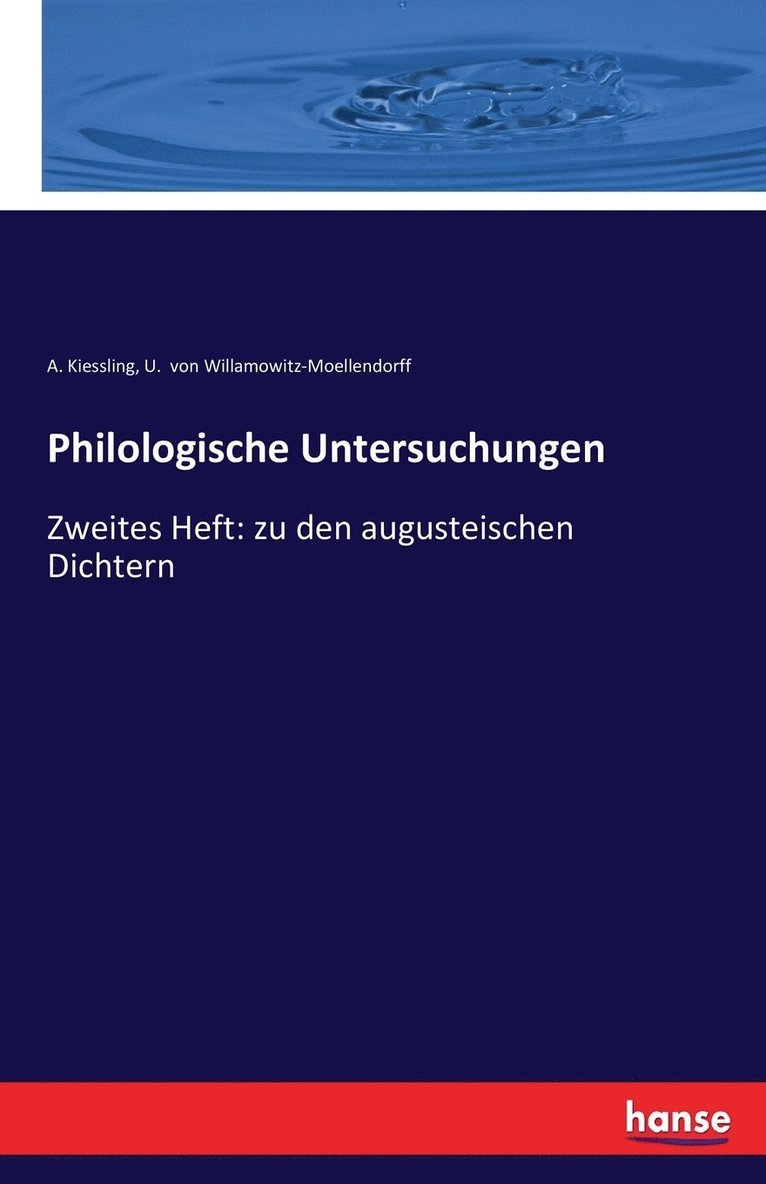 A. Kiessling, U. von Willamowitz-Moellendorff

Philologische Untersuchungen

Zweites Heft: zu den augusteischen Dichtern

hanse